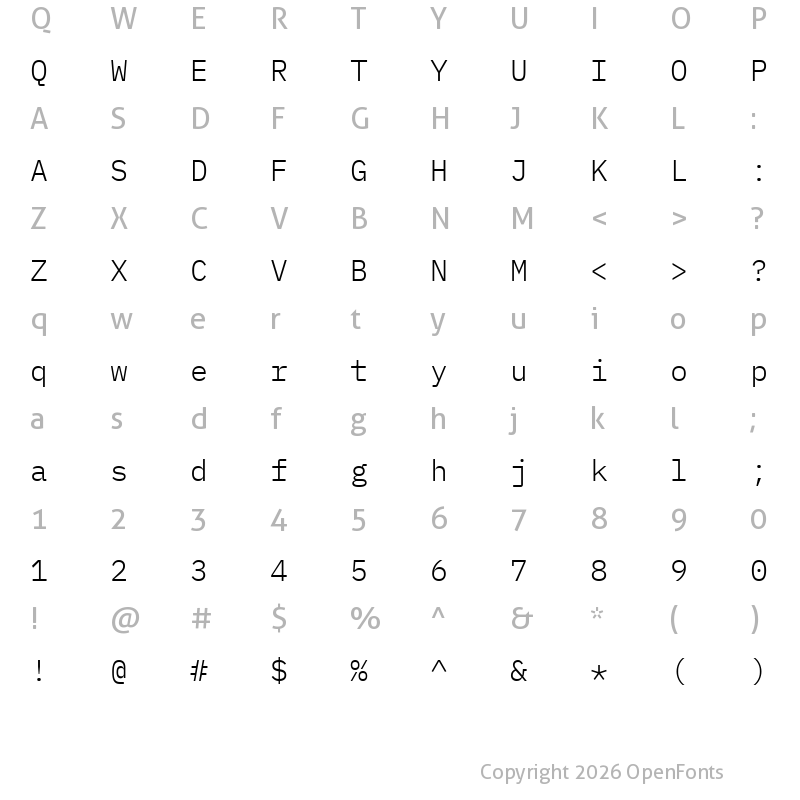 Q W E R T Y U I O P
Q W E R T Y U I O P
A S D F G H J K L :
A S D F G H J K L :
Z X C V B N M < > ?
Z X C V B N M < > ?
q w e r t y u i o p
q w e r t y u i o p
a s d f g h j k l ;
a s d f g h j k l ;
1 2 3 4 5 6 7 8 9 0
1 2 3 4 5 6 7 8 9 0
! @ # $ % ^ & * ( )
! @ # $ % ^ & * ( )

Copyright 2026 OpenFonts